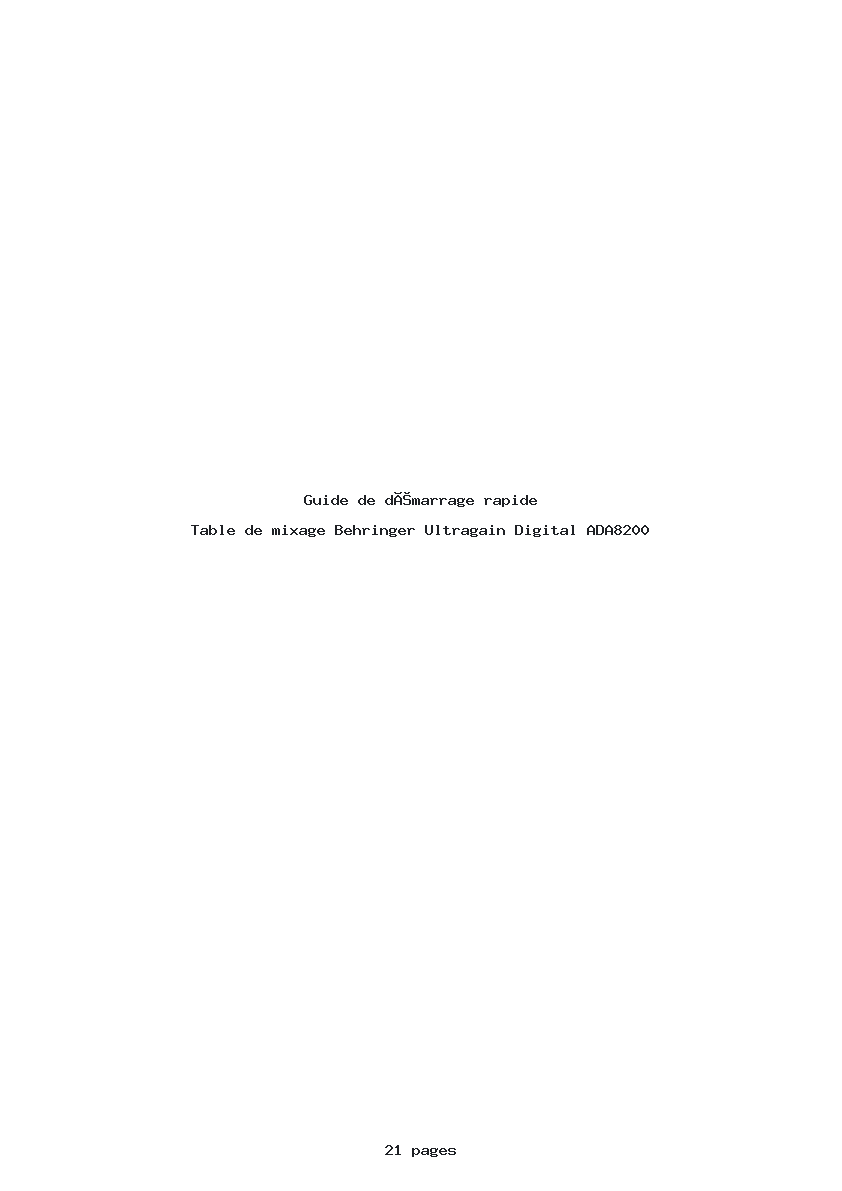 Guide de dĂŠmarrage rapide

Table de mixage Behringer Ultragain Digital ADA8200

21 pages